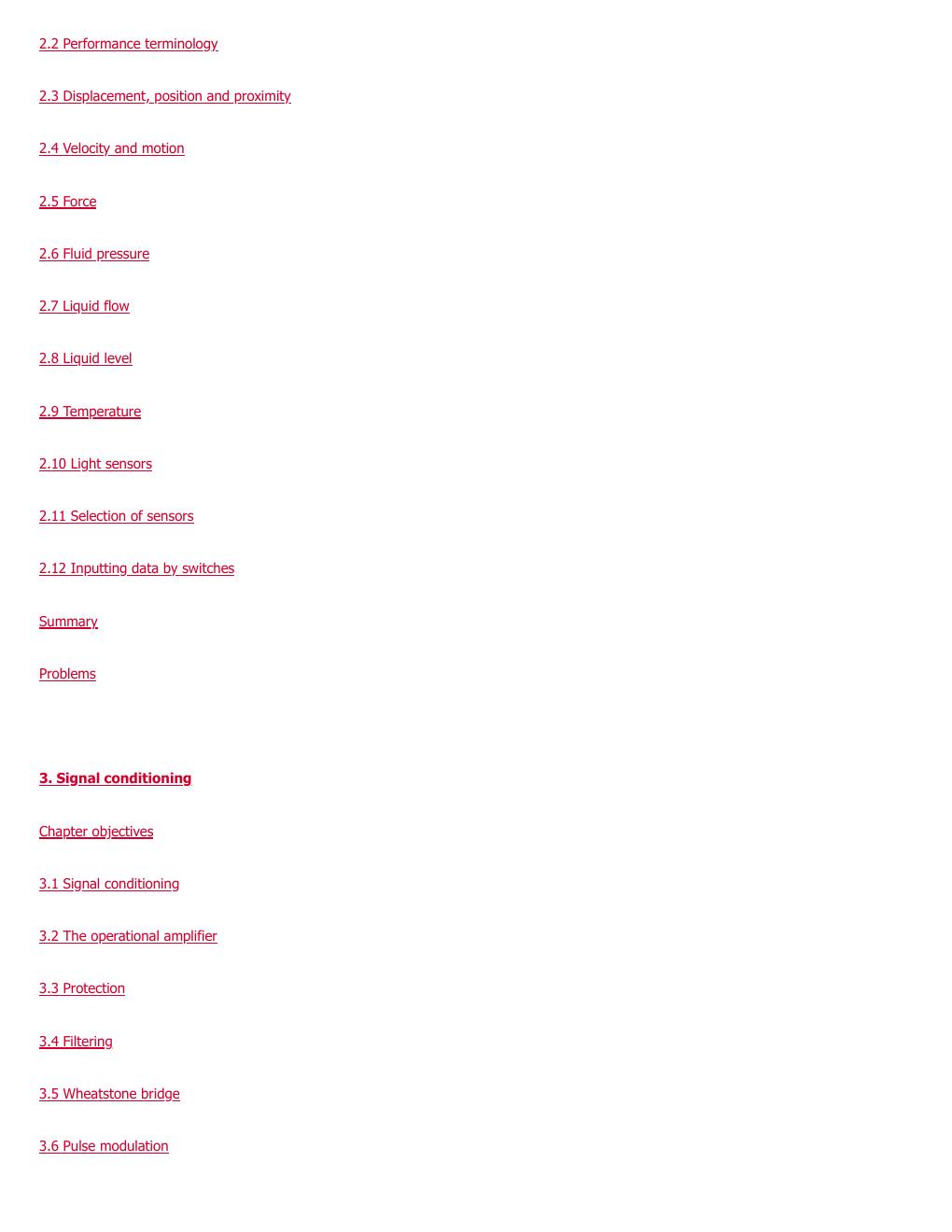 2.2 Performance terminology

2.3 Displacement, position and proximity

2.4 Velocity and motion

2.5 Force

2.6 Fluid pressure

2.7 Liquid flow

2.8 Liquid level

2.9 Temperature

2.10 Light sensors

2.11 Selection of sensors

2.12 Inputting data by switches

Summary

Problems

3. Signal conditioning

Chapter objectives

3.1 Signal conditioning

3.2 The operational amplifier

3.3 Protection

3.4 Filtering

3.5 Wheatstone bridge

3.6 Pulse modulation